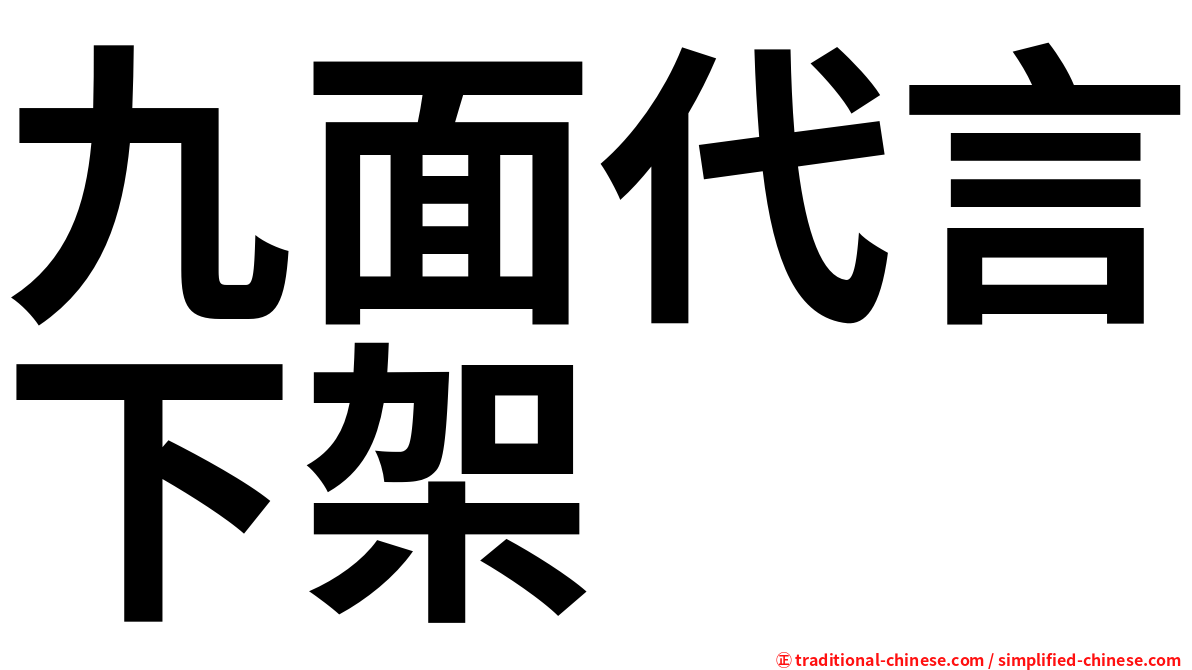 九面代言下架

㊣ traditional-chinese.com / simplified-chinese.com